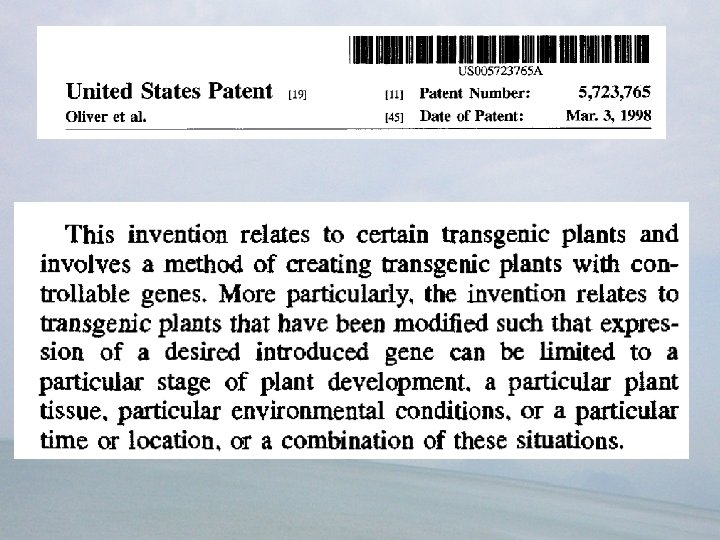 US005723765A

United States Patent [19]
Oliver et al.

[11] Patent Number: 5,723,765
[45] Date of Patent: Mar. 3, 1998

This invention relates to certain transgenic plants and involves a method of creating transgenic plants with controllable genes. More particularly, the invention relates to transgenic plants that have been modified such that expression of a desired introduced gene can be limited to a particular stage of plant development, a particular plant tissue, particular environmental conditions, or a particular time or location, or a combination of these situations.